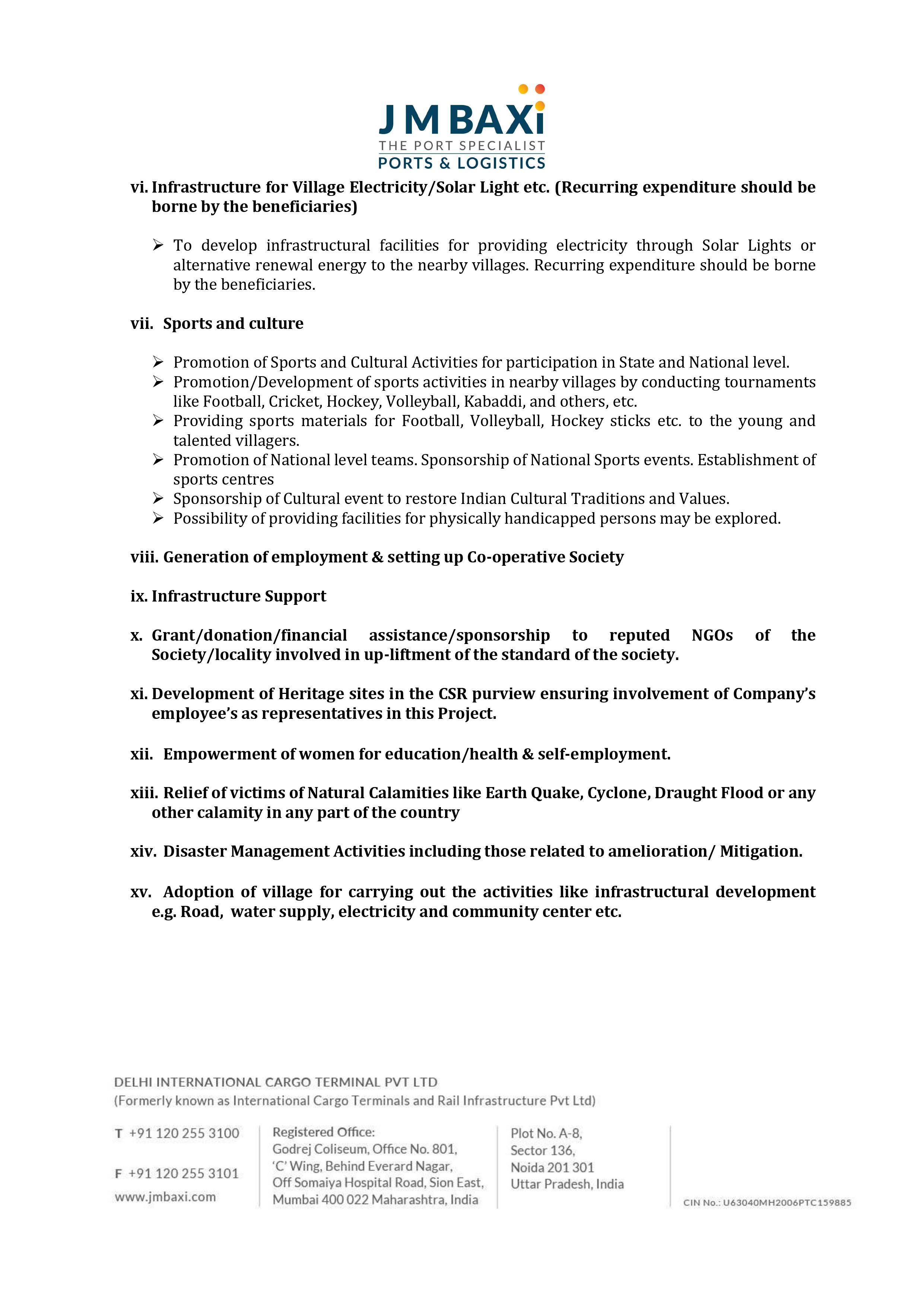 J M BAXi
THE PORT SPECIALIST
PORTS & LOGISTICS

vi. Infrastructure for Village Electricity/Solar Light etc. (Recurring expenditure should be borne by the beneficiaries)

➢ To develop infrastructural facilities for providing electricity through Solar Lights or alternative renewal energy to the nearby villages. Recurring expenditure should be borne by the beneficiaries.

vii. Sports and culture

➢ Promotion of Sports and Cultural Activities for participation in State and National level.
➢ Promotion/Development of sports activities in nearby villages by conducting tournaments like Football, Cricket, Hockey, Volleyball, Kabaddi, and others, etc.
➢ Providing sports materials for Football, Volleyball, Hockey sticks etc. to the young and talented villagers.
➢ Promotion of National level teams. Sponsorship of National Sports events. Establishment of sports centres
➢ Sponsorship of Cultural event to restore Indian Cultural Traditions and Values.
➢ Possibility of providing facilities for physically handicapped persons may be explored.

viii. Generation of employment & setting up Co-operative Society

ix. Infrastructure Support

x. Grant/donation/financial assistance/sponsorship to reputed NGOs of the Society/locality involved in up-liftment of the standard of the society.

xi. Development of Heritage sites in the CSR purview ensuring involvement of Company's employee's as representatives in this Project.

xii. Empowerment of women for education/health & self-employment.

xiii. Relief of victims of Natural Calamities like Earth Quake, Cyclone, Draught Flood or any other calamity in any part of the country

xiv. Disaster Management Activities including those related to amelioration/ Mitigation.

xv. Adoption of village for carrying out the activities like infrastructural development e.g. Road, water supply, electricity and community center etc.

DELHI INTERNATIONAL CARGO TERMINAL PVT LTD
(Formerly known as International Cargo Terminals and Rail Infrastructure Pvt Ltd)

T +91 120 255 3100
F +91 120 255 3101
www.jmbaxi.com

Registered Office:
Godrej Coliseum, Office No. 801,
'C' Wing, Behind Everard Nagar,
Off Somaiya Hospital Road, Sion East,
Mumbai 400 022 Maharashtra, India

Plot No. A-8,
Sector 136,
Noida 201 301
Uttar Pradesh, India

CIN No.: U63040MH2006PTC159885